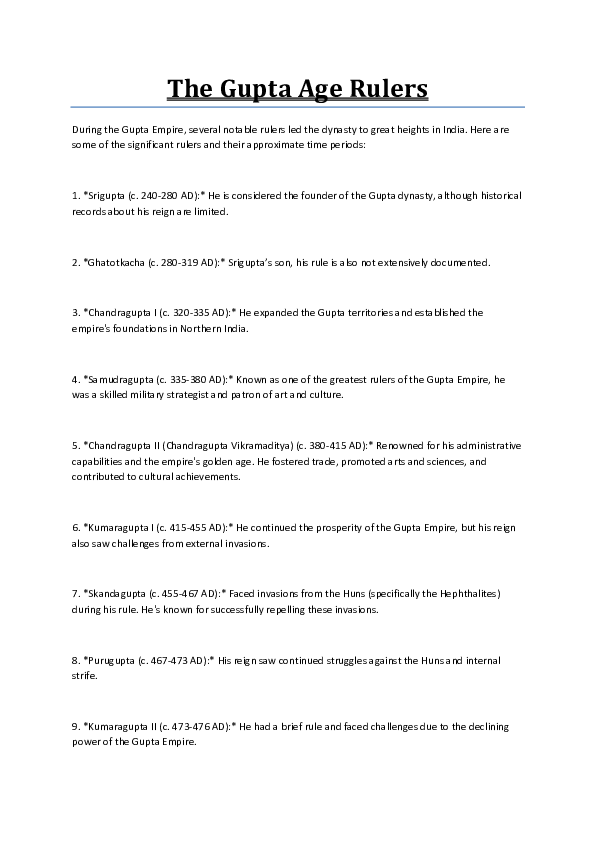 The Gupta Age Rulers

During the Gupta Empire, several notable rulers led the dynasty to great heights in India. Here are some of the significant rulers and their approximate time periods:

1. *Srigupta (c. 240-280 AD):* He is considered the founder of the Gupta dynasty, although historical records about his reign are limited.

2. *Ghatotkacha (c. 280-319 AD):* Srigupta's son, his rule is also not extensively documented.

3. *Chandragupta I (c. 320-335 AD):* He expanded the Gupta territories and established the empire's foundations in Northern India.

4. *Samudragupta (c. 335-380 AD):* Known as one of the greatest rulers of the Gupta Empire, he was a skilled military strategist and patron of art and culture.

5. *Chandragupta II (Chandragupta Vikramaditya) (c. 380-415 AD):* Renowned for his administrative capabilities and the empire's golden age. He fostered trade, promoted arts and sciences, and contributed to cultural achievements.

6. *Kumaragupta I (c. 415-455 AD):* He continued the prosperity of the Gupta Empire, but his reign also saw challenges from external invasions.

7. *Skandagupta (c. 455-467 AD):* Faced invasions from the Huns (specifically the Hephthalites) during his rule. He's known for successfully repelling these invasions.

8. *Purugupta (c. 467-473 AD):* His reign saw continued struggles against the Huns and internal strife.

9. *Kumaragupta II (c. 473-476 AD):* He had a brief rule and faced challenges due to the declining power of the Gupta Empire.